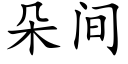 朵间